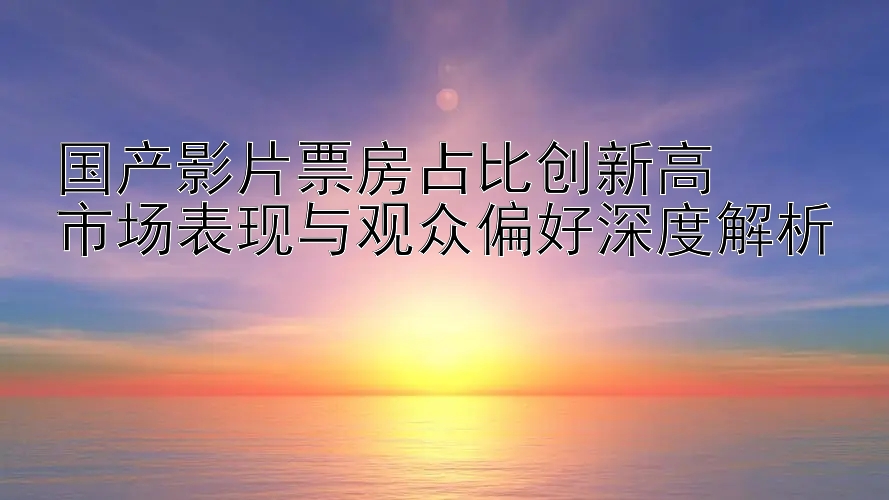 国产影片票房占比创新高
市场表现与观众偏好深度解析